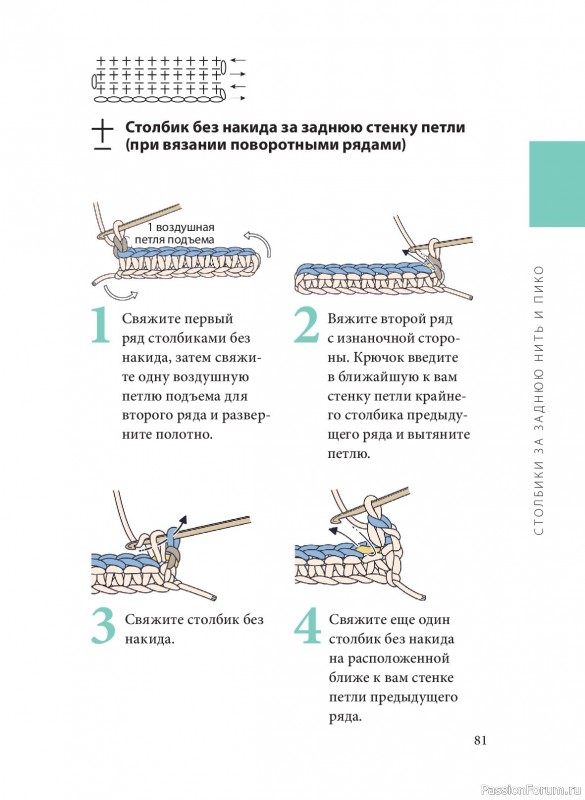 Столбик без накида за заднюю стенку петли (при вязании поворотными рядами)

1 воздушная петля подъема

1 Свяжите первый ряд столбиками без накида, затем свяжите одну воздушную петлю подъема для второго ряда и разверните полотно.

2 Вяжите второй ряд с изнаночной стороны. Крючок введите в ближайшую к вам стенку петли крайнего столбика предыдущего ряда и вытяните петлю.

3 Свяжите столбик без накида.

4 Свяжите еще один столбик без накида на расположенной ближе к вам стенке петли предыдущего ряда.

СТОЛБИКИ ЗА ЗАДНЮЮ НИТЬ И ПИКО

81

PassionForum.ru